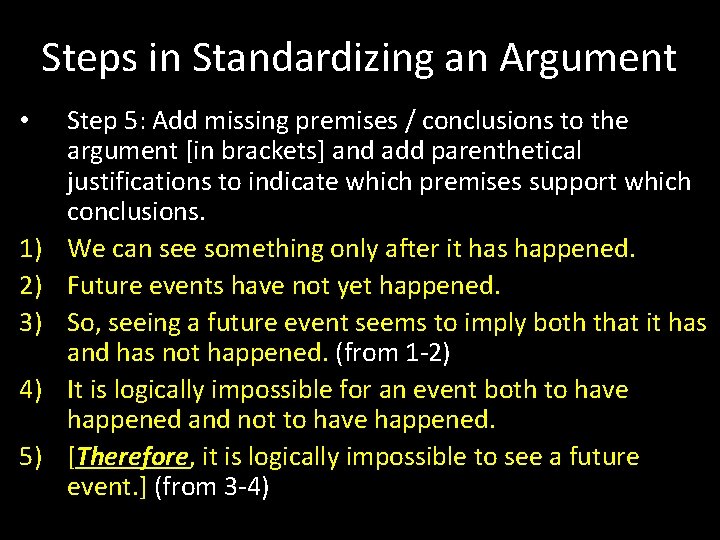 Steps in Standardizing an Argument

• Step 5: Add missing premises / conclusions to the argument [in brackets] and add parenthetical justifications to indicate which premises support which conclusions.

1) We can see something only after it has happened.
2) Future events have not yet happened.
3) So, seeing a future event seems to imply both that it has and has not happened. (from 1-2)
4) It is logically impossible for an event both to have happened and not to have happened.
5) [Therefore, it is logically impossible to see a future event.] (from 3-4)